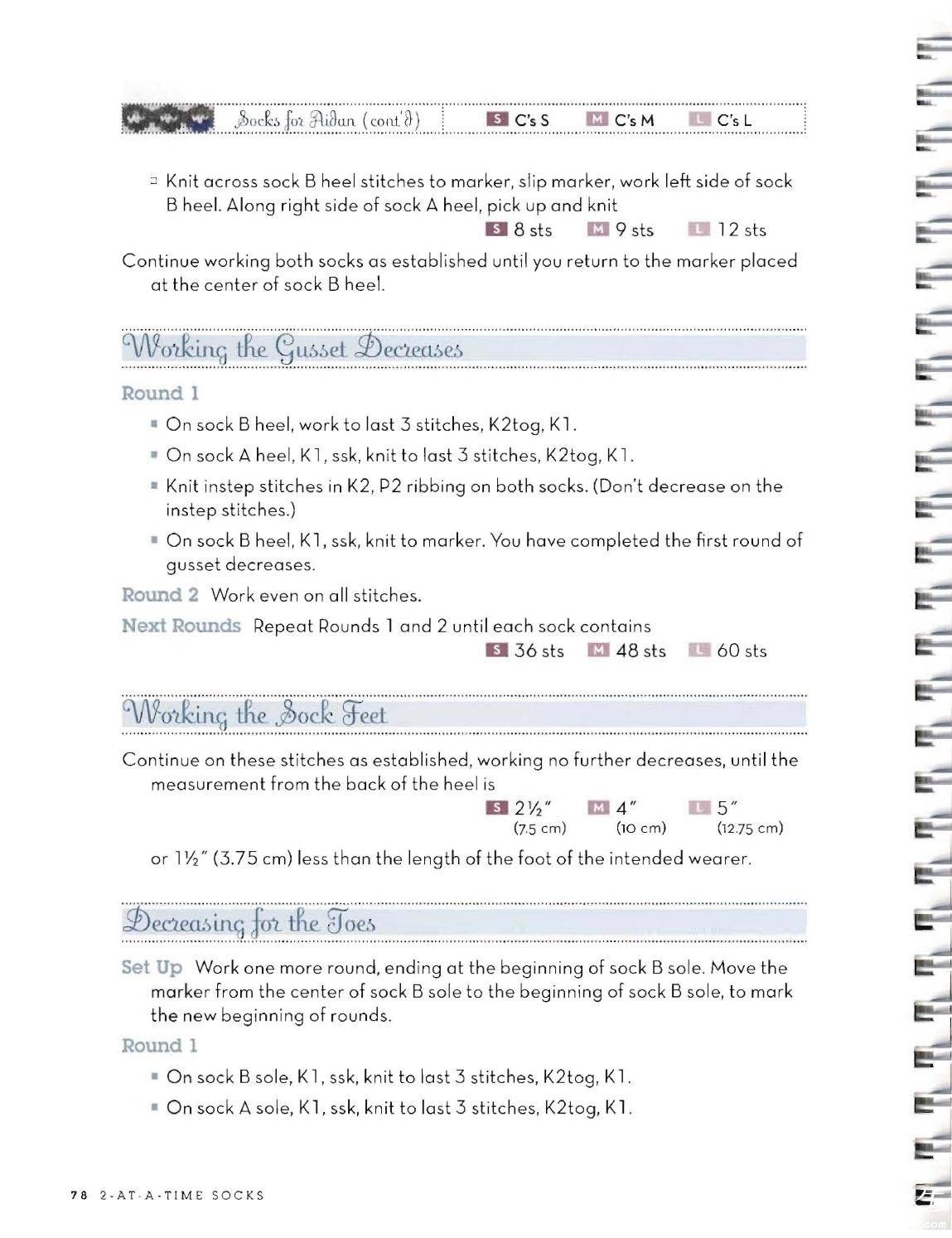 Socks for Aidan (cont'd) S C's S M C's M L C's L

Knit across sock B heel stitches to marker, slip marker, work left side of sock B heel. Along right side of sock A heel, pick up and knit
S 8 sts M 9 sts L 12 sts

Continue working both socks as established until you return to the marker placed at the center of sock B heel.

Working the Gusset Decreases

Round 1

On sock B heel, work to last 3 stitches, K2tog, K1.

On sock A heel, K1, ssk, knit to last 3 stitches, K2tog, K1.

Knit instep stitches in K2, P2 ribbing on both socks. (Don't decrease on the instep stitches.)

On sock B heel, K1, ssk, knit to marker. You have completed the first round of gusset decreases.

Round 2 Work even on all stitches.

Next Rounds Repeat Rounds 1 and 2 until each sock contains
S 36 sts M 48 sts L 60 sts

Working the Sock Feet

Continue on these stitches as established, working no further decreases, until the measurement from the back of the heel is
S 2½" (7.5 cm) M 4" (10 cm) L 5" (12.75 cm)

or 1½" (3.75 cm) less than the length of the foot of the intended wearer.

Decreasing for the Toes

Set Up Work one more round, ending at the beginning of sock B sole. Move the marker from the center of sock B sole to the beginning of sock B sole, to mark the new beginning of rounds.

Round 1

On sock B sole, K1, ssk, knit to last 3 stitches, K2tog, K1.

On sock A sole, K1, ssk, knit to last 3 stitches, K2tog, K1.

78 2-AT-A-TIME SOCKS